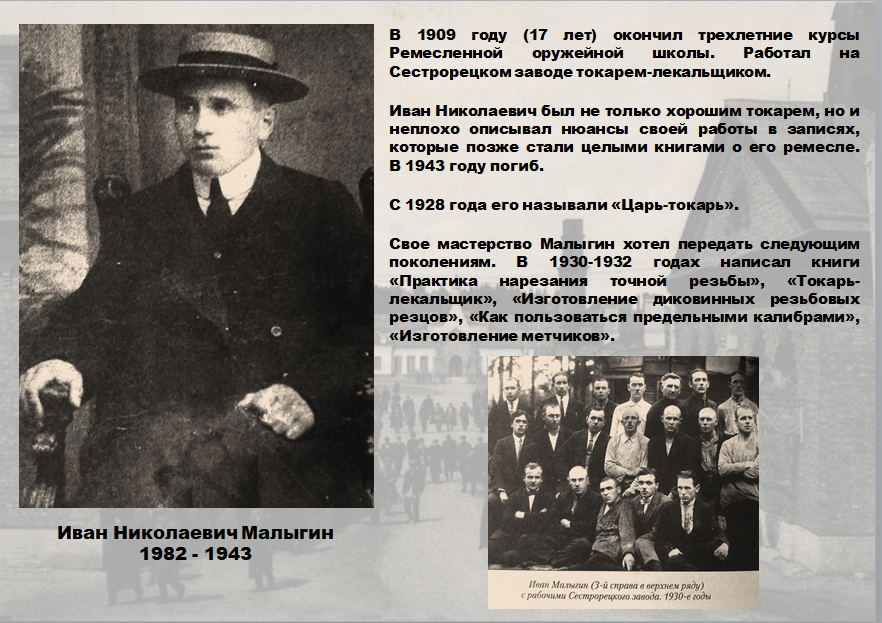 В 1909 году (17 лет) окончил трехлетние курсы Ремесленной оружейной школы. Работал на Сестрорецком заводе токарем-лекальщиком.

Иван Николаевич был не только хорошим токарем, но и неплохо описывал нюансы своей работы в записях, которые позже стали целыми книгами о его ремесле. В 1943 году погиб.

С 1928 года его называли «Царь-токарь».

Свое мастерство Малыгин хотел передать следующим поколениям. В 1930-1932 годах написал книги «Практика нарезания точной резьбы», «Токарь-лекальщик», «Изготовление диковинных резьбовых резцов», «Как пользоваться предельными калибрами», «Изготовление метчиков».

Иван Николаевич Малыгин
1982 - 1943

Иван Малыгин (3-й справа в верхнем ряду) с рабочими Сестрорецкого завода. 1930-е годы